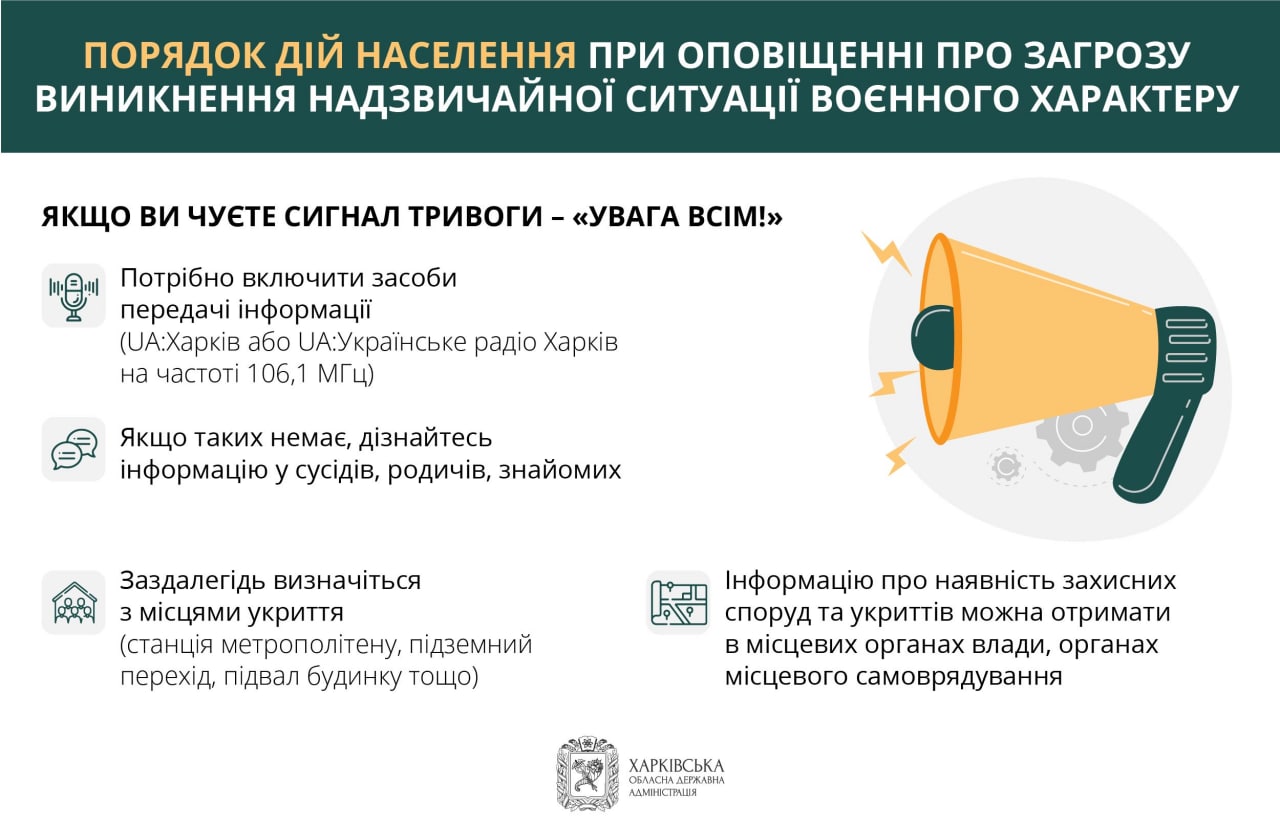 ПОРЯДОК ДІЙ НАСЕЛЕННЯ ПРИ ОПОВІЩЕННІ ПРО ЗАГРОЗУ ВИНИКНЕННЯ НАДЗВИЧАЙНОЇ СИТУАЦІЇ ВОЄННОГО ХАРАКТЕРУ

ЯКЩО ВИ ЧУЄТЕ СИГНАЛ ТРИВОГИ – «УВАГА ВСІМ!»

Потрібно включити засоби передачі інформації
(UA:Харків або UA:Українське радіо Харків на частоті 106,1 МГц)

Якщо таких немає, дізнайтесь інформацію у сусідів, родичів, знайомих

Заздалегідь визначіться з місцями укриття
(станція метрополітену, підземний перехід, підвал будинку тощо)

Інформацію про наявність захисних споруд та укриттів можна отримати в місцевих органах влади, органах місцевого самоврядування

ХАРКІВСЬКА
ОБЛАСНА ДЕРЖАВНА
АДМІНІСТРАЦІЯ